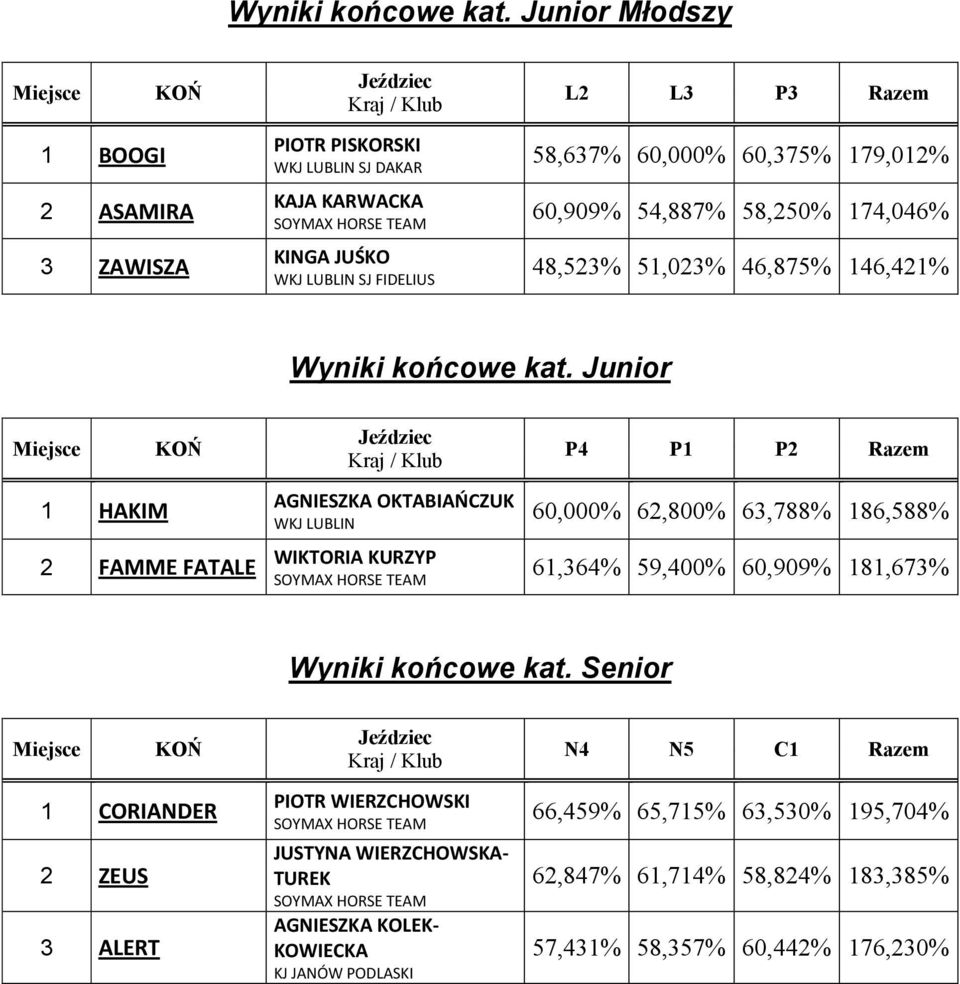 Wyniki końcowe kat. Junior Młodszy

| Miejsce | KOŃ | Jeździec Kraj / Klub | L2 | L3 | P3 | Razem |
|---|---|---|---|---|---|---|
| 1 | BOOGI | PIOTR PISKORSKI WKJ LUBLIN SJ DAKAR | 58,637% | 60,000% | 60,375% | 179,012% |
| 2 | ASAMIRA | KAJA KARWACKA SOYMAX HORSE TEAM | 60,909% | 54,887% | 58,250% | 174,046% |
| 3 | ZAWISZA | KINGA JUŚKO WKJ LUBLIN SJ FIDELIUS | 48,523% | 51,023% | 46,875% | 146,421% |

Wyniki końcowe kat. Junior

| Miejsce | KOŃ | Jeździec Kraj / Klub | P4 | P1 | P2 | Razem |
|---|---|---|---|---|---|---|
| 1 | HAKIM | AGNIESZKA OKTABIAŃCZUK WKJ LUBLIN | 60,000% | 62,800% | 63,788% | 186,588% |
| 2 | FAMME FATALE | WIKTORIA KURZYP SOYMAX HORSE TEAM | 61,364% | 59,400% | 60,909% | 181,673% |

Wyniki końcowe kat. Senior

| Miejsce | KOŃ | Jeździec Kraj / Klub | N4 | N5 | C1 | Razem |
|---|---|---|---|---|---|---|
| 1 | CORIANDER | PIOTR WIERZCHOWSKI SOYMAX HORSE TEAM | 66,459% | 65,715% | 63,530% | 195,704% |
| 2 | ZEUS | JUSTYNA WIERZCHOWSKA-TUREK SOYMAX HORSE TEAM | 62,847% | 61,714% | 58,824% | 183,385% |
| 3 | ALERT | AGNIESZKA KOLEK-KOWIECKA KJ JANÓW PODLASKI | 57,431% | 58,357% | 60,442% | 176,230% |